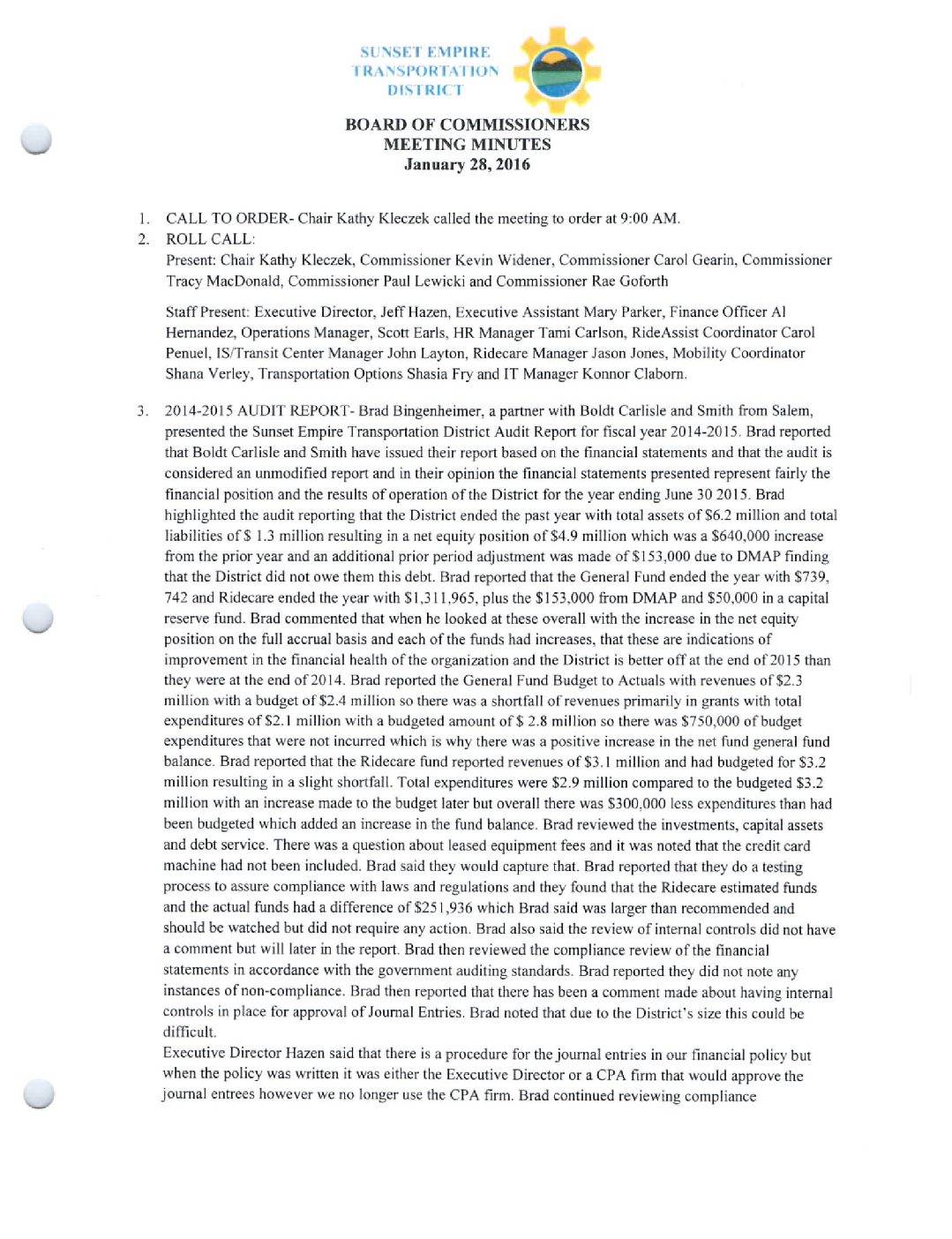 SUNSET EMPIRE TRANSPORTATION DISTRICT

BOARD OF COMMISSIONERS
MEETING MINUTES
January 28, 2016

1. CALL TO ORDER- Chair Kathy Kleczek called the meeting to order at 9:00 AM.
2. ROLL CALL:
Present: Chair Kathy Kleczek, Commissioner Kevin Widener, Commissioner Carol Gearin, Commissioner Tracy MacDonald, Commissioner Paul Lewicki and Commissioner Rae Goforth

Staff Present: Executive Director, Jeff Hazen, Executive Assistant Mary Parker, Finance Officer Al Hernandez, Operations Manager, Scott Earls, HR Manager Tami Carlson, RideAssist Coordinator Carol Penuel, IS/Transit Center Manager John Layton, Ridecare Manager Jason Jones, Mobility Coordinator Shana Verley, Transportation Options Shasia Fry and IT Manager Konnor Claborn.

3. 2014-2015 AUDIT REPORT- Brad Bingenheimer, a partner with Boldt Carlisle and Smith from Salem, presented the Sunset Empire Transportation District Audit Report for fiscal year 2014-2015. Brad reported that Boldt Carlisle and Smith have issued their report based on the financial statements and that the audit is considered an unmodified report and in their opinion the financial statements presented represent fairly the financial position and the results of operation of the District for the year ending June 30 2015. Brad highlighted the audit reporting that the District ended the past year with total assets of $6.2 million and total liabilities of $ 1.3 million resulting in a net equity position of $4.9 million which was a $640,000 increase from the prior year and an additional prior period adjustment was made of $153,000 due to DMAP finding that the District did not owe them this debt. Brad reported that the General Fund ended the year with $739, 742 and Ridecare ended the year with $1,311,965, plus the $153,000 from DMAP and $50,000 in a capital reserve fund. Brad commented that when he looked at these overall with the increase in the net equity position on the full accrual basis and each of the funds had increases, that these are indications of improvement in the financial health of the organization and the District is better off at the end of 2015 than they were at the end of 2014. Brad reported the General Fund Budget to Actuals with revenues of $2.3 million with a budget of $2.4 million so there was a shortfall of revenues primarily in grants with total expenditures of $2.1 million with a budgeted amount of $ 2.8 million so there was $750,000 of budget expenditures that were not incurred which is why there was a positive increase in the net fund general fund balance. Brad reported that the Ridecare fund reported revenues of $3.1 million and had budgeted for $3.2 million resulting in a slight shortfall. Total expenditures were $2.9 million compared to the budgeted $3.2 million with an increase made to the budget later but overall there was $300,000 less expenditures than had been budgeted which added an increase in the fund balance. Brad reviewed the investments, capital assets and debt service. There was a question about leased equipment fees and it was noted that the credit card machine had not been included. Brad said they would capture that. Brad reported that they do a testing process to assure compliance with laws and regulations and they found that the Ridecare estimated funds and the actual funds had a difference of $251,936 which Brad said was larger than recommended and should be watched but did not require any action. Brad also said the review of internal controls did not have a comment but will later in the report. Brad then reviewed the compliance review of the financial statements in accordance with the government auditing standards. Brad reported they did not note any instances of non-compliance. Brad then reported that there has been a comment made about having internal controls in place for approval of Journal Entries. Brad noted that due to the District's size this could be difficult.
Executive Director Hazen said that there is a procedure for the journal entries in our financial policy but when the policy was written it was either the Executive Director or a CPA firm that would approve the journal entrees however we no longer use the CPA firm. Brad continued reviewing compliance